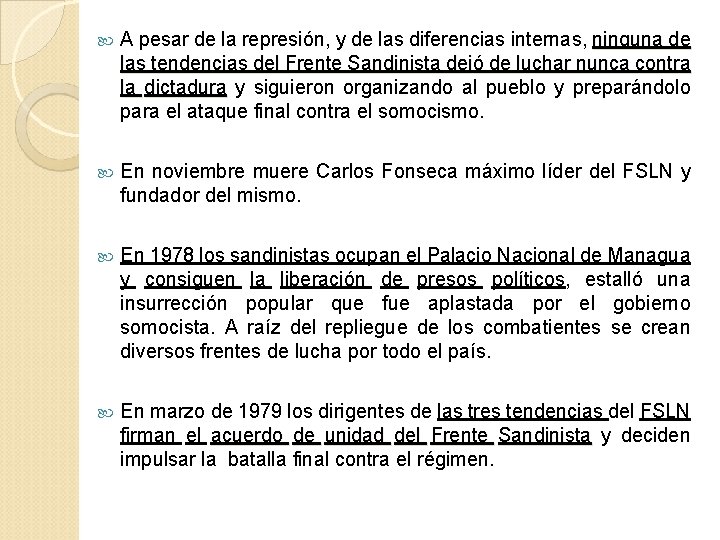 A pesar de la represión, y de las diferencias internas, ninguna de las tendencias del Frente Sandinista dejó de luchar nunca contra la dictadura y siguieron organizando al pueblo y preparándolo para el ataque final contra el somocismo.

En noviembre muere Carlos Fonseca máximo líder del FSLN y fundador del mismo.

En 1978 los sandinistas ocupan el Palacio Nacional de Managua y consiguen la liberación de presos políticos, estalló una insurrección popular que fue aplastada por el gobierno somocista. A raíz del repliegue de los combatientes se crean diversos frentes de lucha por todo el país.

En marzo de 1979 los dirigentes de las tres tendencias del FSLN firman el acuerdo de unidad del Frente Sandinista y deciden impulsar la batalla final contra el régimen.